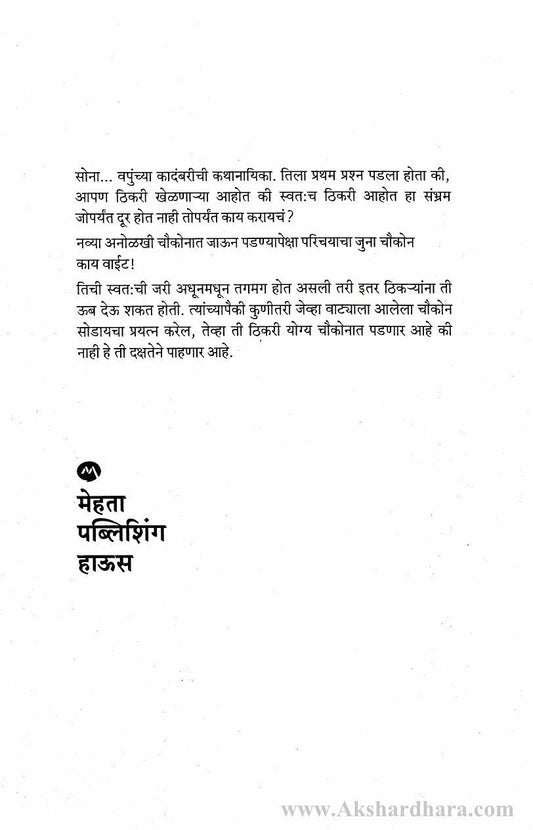 सोना... वपुंच्या कादंबरीची कथानायिका. तिला प्रथम प्रश्न पडला होता की, आपण ठिकरी खेळणाऱ्या आहोत की स्वत:च ठिकरी आहोत हा संभ्रम जोपर्यंत दूर होत नाही तोपर्यंत काय करायचं?

नव्या अनोळखी चौकोनात जाऊन पडण्यापेक्षा परिचयाचा जुना चौकोन काय वाईट!

तिची स्वत:ची जरी अधूनमधून तगमग होत असली तरी इतर ठिकऱ्यांना ती ऊब देऊ शकत होती. त्यांच्यापैकी कुणीतरी जेव्हा वाट्याला आलेला चौकोन सोडायचा प्रयत्न करेल, तेव्हा ती ठिकरी योग्य चौकोनात पडणार आहे की नाही हे ती दक्षतेने पाहणार आहे.

मेहता
पब्लिशिंग
हाऊस

www.Akshardhara.com